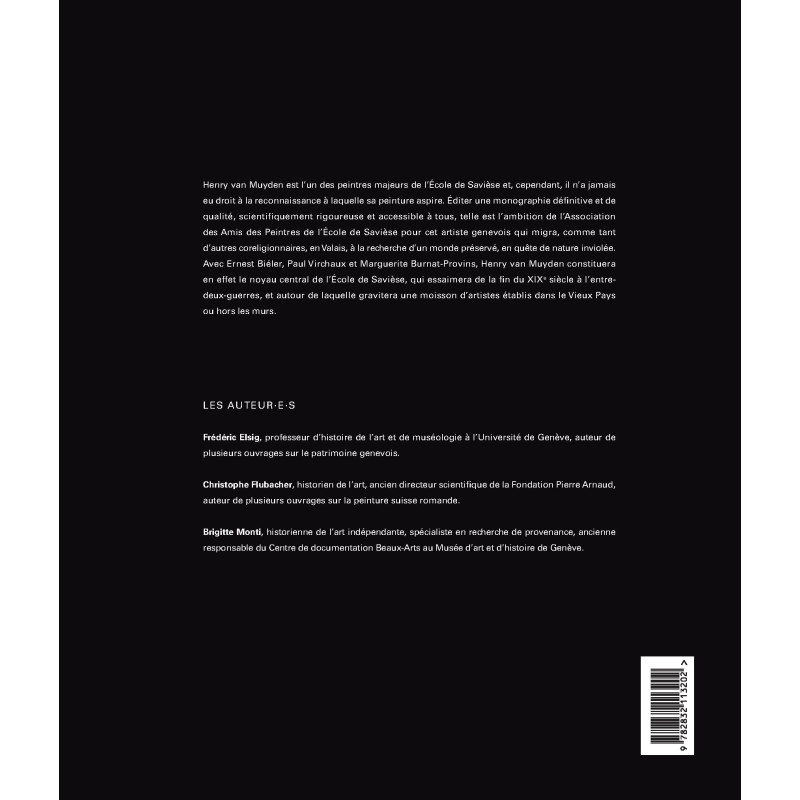 Henry van Muyden est l'un des peintres majeurs de l'École de Savièse et, cependant, il n'a jamais eu droit à la reconnaissance à laquelle sa peinture aspire. Éditer une monographie définitive et de qualité, scientifiquement rigoureuse et accessible à tous, telle est l'ambition de l'Association des Amis des Peintres de l'École de Savièse pour cet artiste genevois qui migra, comme tant d'autres coreligionnaires, en Valais, à la recherche d'un monde préservé, en quête de nature inviolée. Avec Ernest Biéler, Paul Virchaux et Marguerite Burnat-Provins, Henry van Muyden constituera en effet le noyau central de l'École de Savièse, qui essaimera de la fin du XIX$^{e}$ siècle à l'entre-deux-guerres, et autour de laquelle gravitera une moisson d'artistes établis dans le Vieux Pays ou hors les murs.

LES AUTEUR·E·S

Frédéric Elsig, professeur d'histoire de l'art et de muséologie à l'Université de Genève, auteur de plusieurs ouvrages sur le patrimoine genevois.

Christophe Flubacher, historien de l'art, ancien directeur scientifique de la Fondation Pierre Arnaud, auteur de plusieurs ouvrages sur la peinture suisse romande.

Brigitte Monti, historienne de l'art indépendante, spécialiste en recherche de provenance, ancienne responsable du Centre de documentation Beaux-Arts au Musée d'art et d'histoire de Genève.

9 782832 113202 >